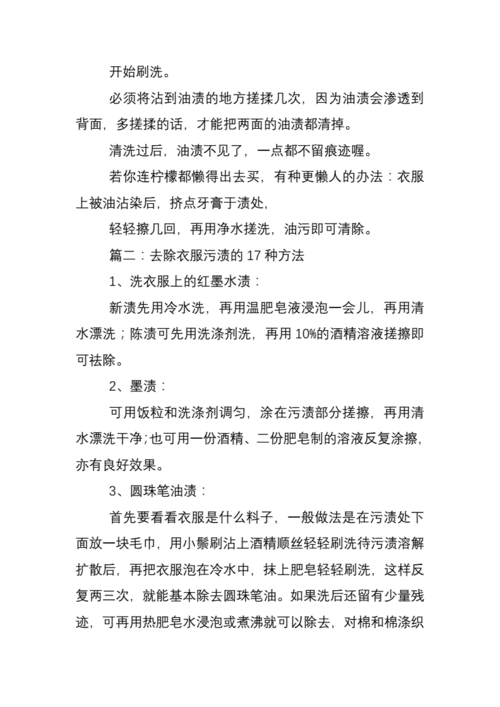 开始刷洗。

必须将沾到油渍的地方搓揉几次，因为油渍会渗透到背面，多搓揉的话，才能把两面的油渍都清掉。

清洗过后，油渍不见了，一点都不留痕迹喔。

若你连柠檬都懒得出去买，有种更懒人的办法：衣服上被油沾染后，挤点牙膏于渍处，

轻轻擦几回，再用净水搓洗，油污即可清除。

篇二：去除衣服污渍的 17 种方法

1、洗衣服上的红墨水渍：

新渍先用冷水洗，再用温肥皂液浸泡一会儿，再用清水漂洗；陈渍可先用洗涤剂洗，再用 10%的酒精溶液搓擦即可祛除。

2、墨渍：

可用饭粒和洗涤剂调匀，涂在污渍部分搓擦，再用清水漂洗干净；也可用一份酒精、二份肥皂制的溶液反复涂擦，亦有良好效果。

3、圆珠笔油渍：

首先要看看衣服是什么料子，一般做法是在污渍处下面放一块毛巾，用小鬃刷沾上酒精顺丝轻轻刷洗待污渍溶解扩散后，再把衣服泡在冷水中，抹上肥皂轻轻刷洗，这样反复两三次，就能基本除去圆珠笔油。如果洗后还留有少量残迹，可再用热肥皂水浸泡或煮沸就可以除去，对棉和棉涤织